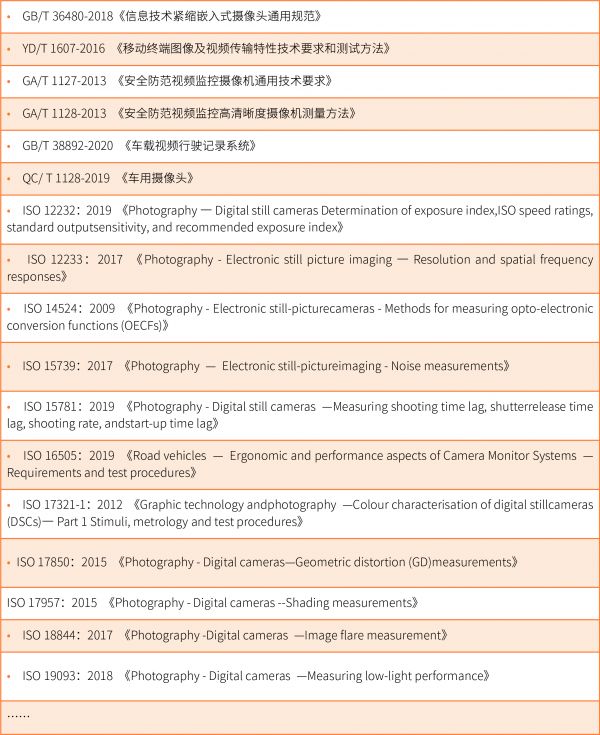 • GB/T 36480-2018《信息技术紧缩嵌入式摄像头通用规范》

• YD/T 1607-2016 《移动终端图像及视频传输特性技术要求和测试方法》

• GA/T 1127-2013 《安全防范视频监控摄像机通用技术要求》

• GA/T 1128-2013 《安全防范视频监控高清晰度摄像机测量方法》

• GB/T 38892-2020 《车载视频行驶记录系统》

• QC/ T 1128-2019 《车用摄像头》

• ISO 12232：2019 《Photography — Digital still cameras Determination of exposure index,ISO speed ratings, standard outputsensitivity, and recommended exposure index》

• ISO 12233：2017 《Photography - Electronic still picture imaging — Resolution and spatial frequency responses》

• ISO 14524：2009 《Photography - Electronic still-picturecameras - Methods for measuring opto-electronic conversion functions (OECFs)》

• ISO 15739：2017 《Photography — Electronic still-pictureimaging - Noise measurements》

• ISO 15781：2019 《Photography - Digital still cameras —Measuring shooting time lag, shutterrelease time lag, shooting rate, andstart-up time lag》

• ISO 16505：2019 《Road vehicles — Ergonomic and performance aspects of Camera Monitor Systems — Requirements and test procedures》

• ISO 17321-1：2012 《Graphic technology andphotography —Colour characterisation of digital stillcameras (DSCs)— Part 1 Stimuli, metrology and test procedures》

• ISO 17850：2015 《Photography - Digital cameras—Geometric distortion (GD)measurements》

ISO 17957：2015 《Photography - Digital cameras --Shading measurements》

• ISO 18844：2017 《Photography -Digital cameras —Image flare measurement》

• ISO 19093：2018 《Photography - Digital cameras —Measuring low-light performance》

……